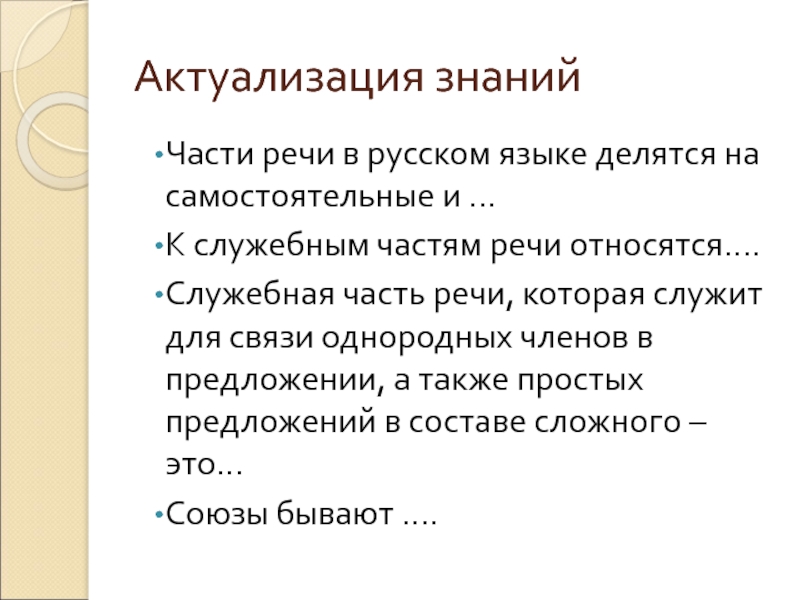 Актуализация знаний

• Части речи в русском языке делятся на самостоятельные и …

• К служебным частям речи относятся….

• Служебная часть речи, которая служит для связи однородных членов в предложении, а также простых предложений в составе сложного – это…

• Союзы бывают ….